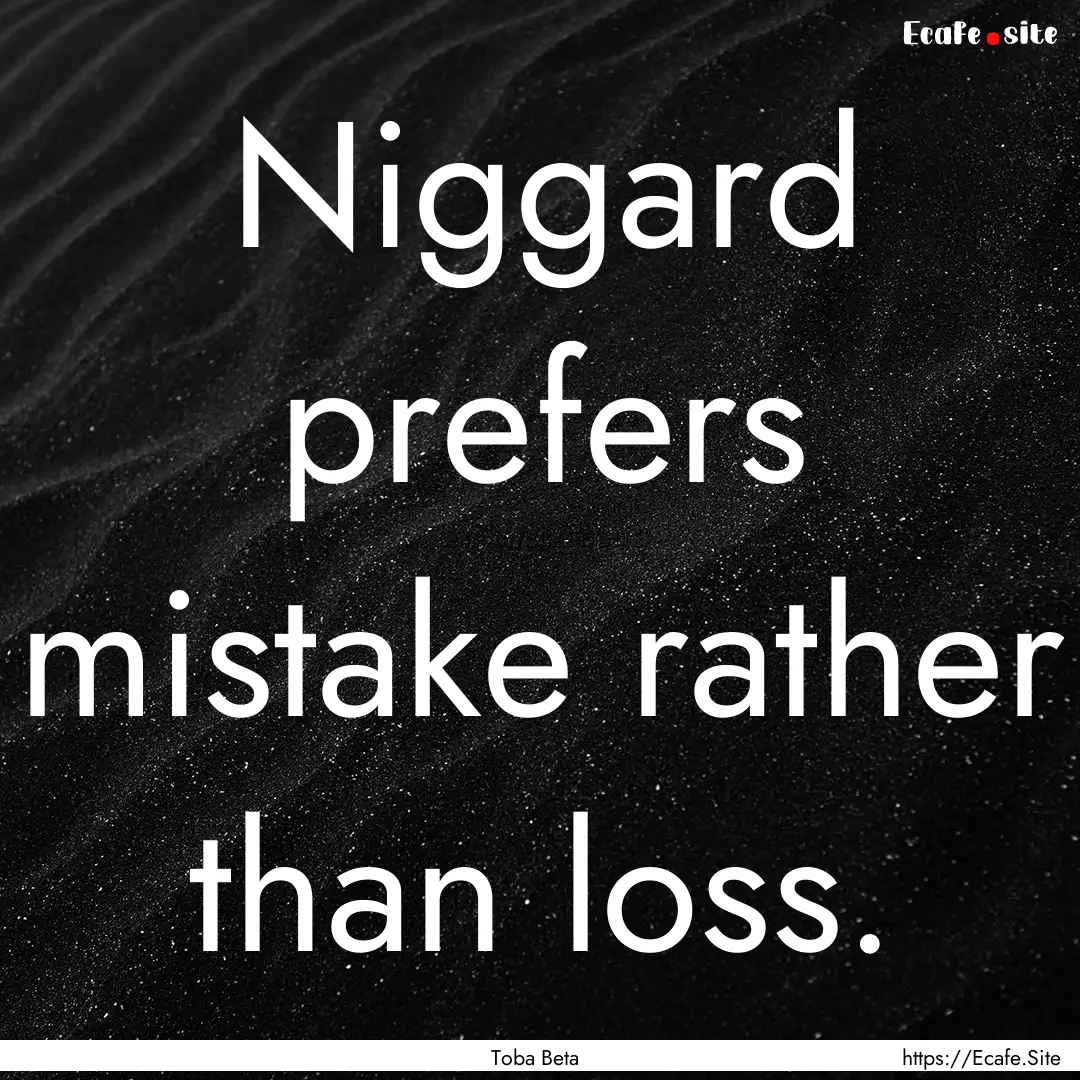 Ecafe.site

Niggard prefers mistake rather than loss.

Toba Beta

https://Ecafe.Site